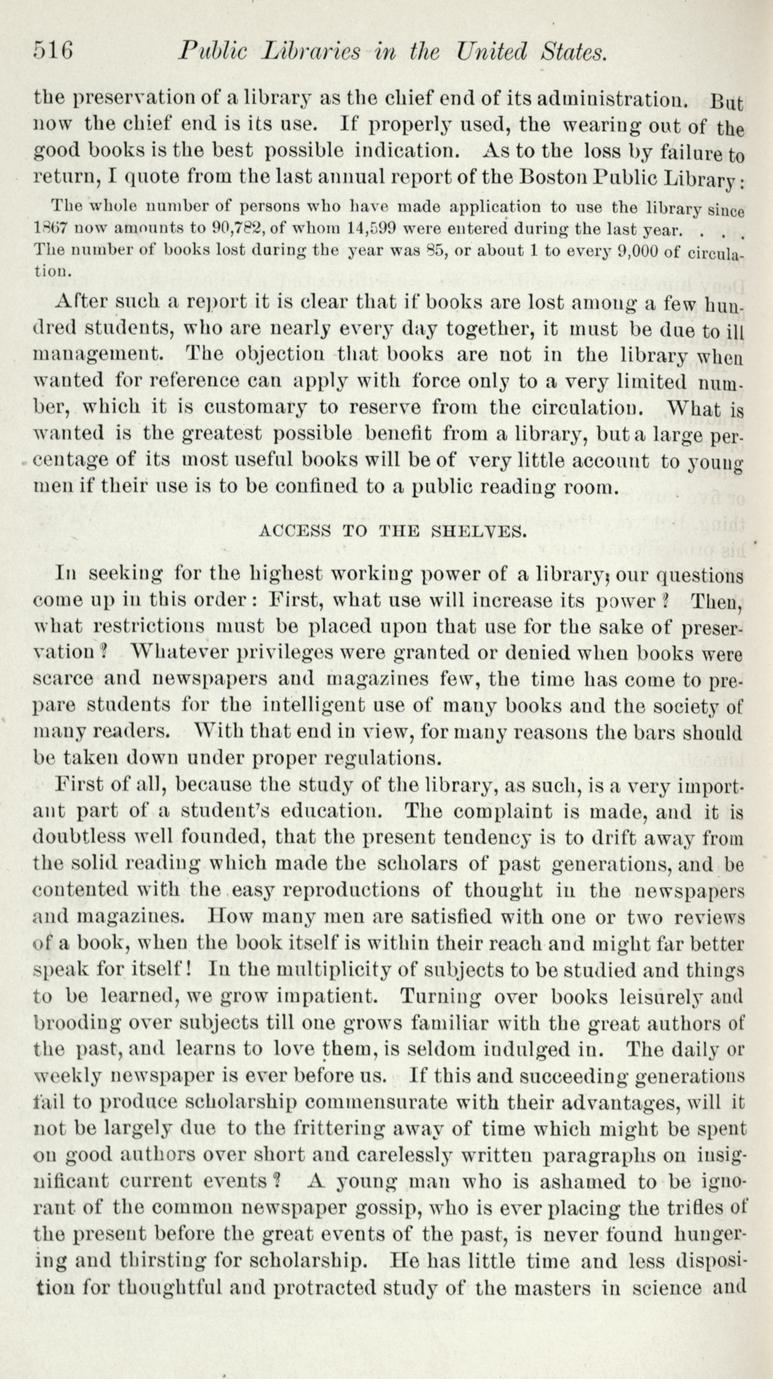 516 Public Libraries in the United States.

the preservation of a library as the chief end of its administration. But now the chief end is its use. If properly used, the wearing out of the good books is the best possible indication. As to the loss by failure to return, I quote from the last annual report of the Boston Public Library:

The whole number of persons who have made application to use the library since 1867 now amounts to 90,782, of whom 14,599 were entered during the last year. . . . The number of books lost during the year was 85, or about 1 to every 9,000 of circulation.

After such a report it is clear that if books are lost among a few hundred students, who are nearly every day together, it must be due to ill management. The objection that books are not in the library when wanted for reference can apply with force only to a very limited number, which it is customary to reserve from the circulation. What is wanted is the greatest possible benefit from a library, but a large percentage of its most useful books will be of very little account to young men if their use is to be confined to a public reading room.

ACCESS TO THE SHELVES.

In seeking for the highest working power of a library, our questions come up in this order: First, what use will increase its power? Then, what restrictions must be placed upon that use for the sake of preservation? Whatever privileges were granted or denied when books were scarce and newspapers and magazines few, the time has come to prepare students for the intelligent use of many books and the society of many readers. With that end in view, for many reasons the bars should be taken down under proper regulations.

First of all, because the study of the library, as such, is a very important part of a student's education. The complaint is made, and it is doubtless well founded, that the present tendency is to drift away from the solid reading which made the scholars of past generations, and be contented with the easy reproductions of thought in the newspapers and magazines. How many men are satisfied with one or two reviews of a book, when the book itself is within their reach and might far better speak for itself! In the multiplicity of subjects to be studied and things to be learned, we grow impatient. Turning over books leisurely and brooding over subjects till one grows familiar with the great authors of the past, and learns to love them, is seldom indulged in. The daily or weekly newspaper is ever before us. If this and succeeding generations fail to produce scholarship commensurate with their advantages, will it not be largely due to the frittering away of time which might be spent on good authors over short and carelessly written paragraphs on insignificant current events? A young man who is ashamed to be ignorant of the common newspaper gossip, who is ever placing the trifles of the present before the great events of the past, is never found hungering and thirsting for scholarship. He has little time and less disposition for thoughtful and protracted study of the masters in science and